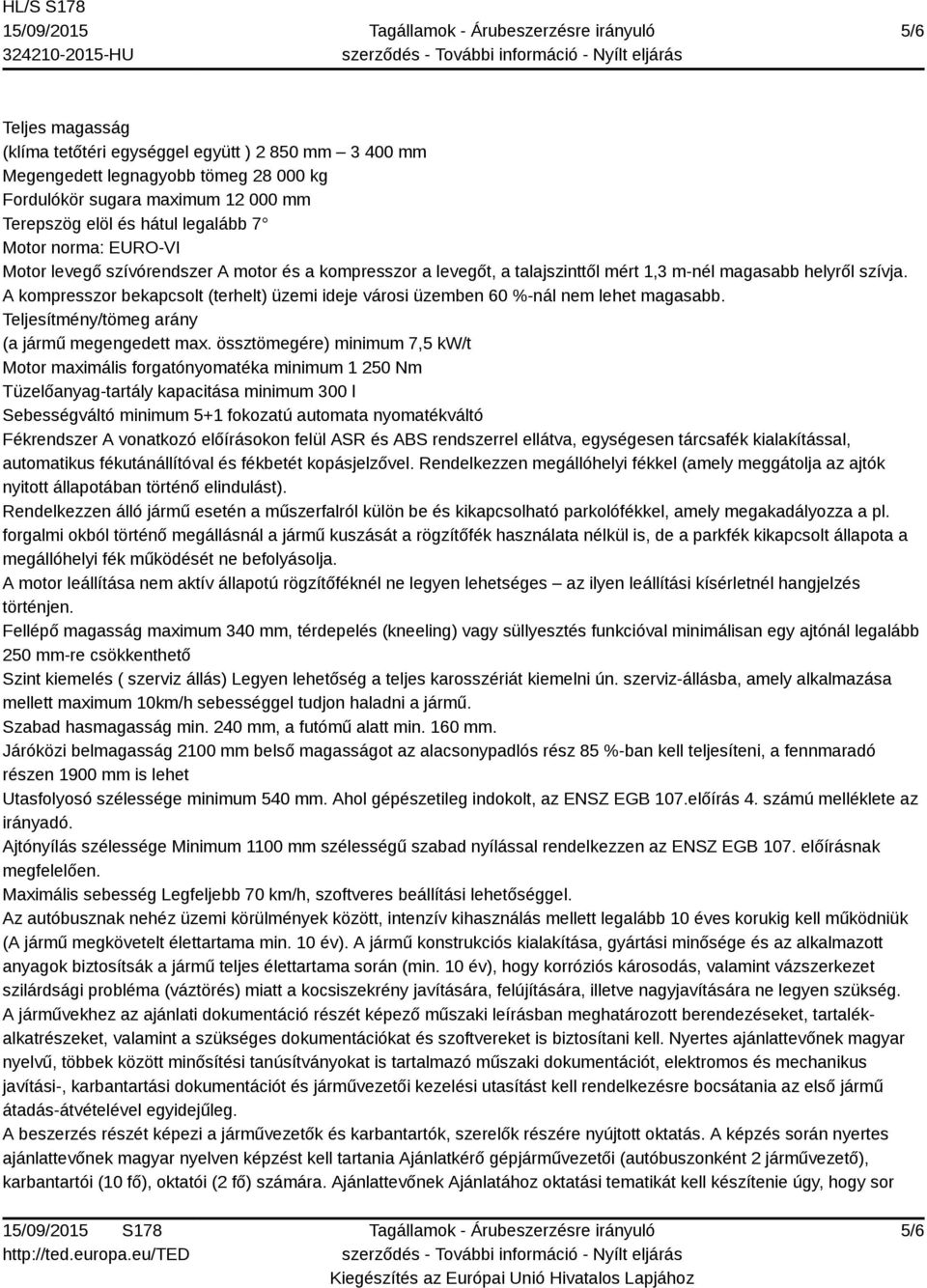 HL/S S178
15/09/2015
324210-2015-HU

Tagállamok - Árubeszerzésre irányuló szerződés - További információ - Nyílt eljárás

5/6

Teljes magasság
(klíma tetőtéri egységgel együtt ) 2 850 mm — 3 400 mm
Megengedett legnagyobb tömeg 28 000 kg
Fordulókör sugara maximum 12 000 mm
Terepszög elöl és hátul legalább 7°
Motor norma: EURO-VI
Motor levegő szívórendszer A motor és a kompresszor a levegőt, a talajszinttől mért 1,3 m-nél magasabb helyről szívja.
A kompresszor bekapcsolt (terhelt) üzemi ideje városi üzemben 60 %-nál nem lehet magasabb.
Teljesítmény/tömeg arány
(a jármű megengedett max. össztömegére) minimum 7,5 kW/t
Motor maximális forgatónyomatéka minimum 1 250 Nm
Tüzelőanyag-tartály kapacitása minimum 300 l
Sebességváltó minimum 5+1 fokozatú automata nyomatékváltó
Fékrendszer A vonatkozó előírásokon felül ASR és ABS rendszerrel ellátva, egységesen tárcsafék kialakítással, automatikus fékutánállítóval és fékbetét kopásjelzővel. Rendelkezzen megállóhelyi fékkel (amely meggátolja az ajtók nyitott állapotában történő elindulást).
Rendelkezzen álló jármű esetén a műszerfalról külön be és kikapcsolható parkolófékkel, amely megakadályozza a pl. forgalmi okból történő megállásnál a jármű kuszását a rögzítőfék használata nélkül is, de a parkfék kikapcsolt állapota a megállóhelyi fék működését ne befolyásolja.
A motor leállítása nem aktív állapotú rögzítőféknél ne legyen lehetséges — az ilyen leállítási kísérletnél hangjelzés történjen.
Fellépő magasság maximum 340 mm, térdepelés (kneeling) vagy süllyesztés funkcióval minimálisan egy ajtónál legalább 250 mm-re csökkenthető
Szint kiemelés ( szerviz állás) Legyen lehetőség a teljes karosszériát kiemelni ún. szerviz-állásba, amely alkalmazása mellett maximum 10km/h sebességgel tudjon haladni a jármű.
Szabad hasmagasság min. 240 mm, a futómű alatt min. 160 mm.
Járóközi belmagasság 2100 mm belső magasságot az alacsonypadlós rész 85 %-ban kell teljesíteni, a fennmaradó részen 1900 mm is lehet
Utasfolyosó szélessége minimum 540 mm. Ahol gépészetileg indokolt, az ENSZ EGB 107.előírás 4. számú melléklete az irányadó.
Ajtónyílás szélessége Minimum 1100 mm szélességű szabad nyílással rendelkezzen az ENSZ EGB 107. előírásnak megfelelően.
Maximális sebesség Legfeljebb 70 km/h, szoftveres beállítási lehetőséggel.
Az autóbusznak nehéz üzemi körülmények között, intenzív kihasználás mellett legalább 10 éves korukig kell működniük (A jármű megkövetelt élettartama min. 10 év). A jármű konstrukciós kialakítása, gyártási minősége és az alkalmazott anyagok biztosítsák a jármű teljes élettartama során (min. 10 év), hogy korróziós károsodás, valamint vázszerkezet szilárdsági probléma (váztörés) miatt a kocsiszekrény javítására, felújítására, illetve nagyjavítására ne legyen szükség.
A járművekhez az ajánlati dokumentáció részét képező műszaki leírásban meghatározott berendezéseket, tartalékalkatrészeket, valamint a szükséges dokumentációkat és szoftvereket is biztosítani kell. Nyertes ajánlattevőnek magyar nyelvű, többek között minősítési tanúsítványokat is tartalmazó műszaki dokumentációt, elektromos és mechanikus javítási-, karbantartási dokumentációt és járművezetői kezelési utasítást kell rendelkezésre bocsátania az első jármű átadás-átvételével egyidejűleg.
A beszerzés részét képezi a járművezetők és karbantartók, szerelők részére nyújtott oktatás. A képzés során nyertes ajánlattevőnek magyar nyelven képzést kell tartania Ajánlatkérő gépjárművezetői (autóbuszonként 2 járművezető), karbantartói (10 fő), oktatói (2 fő) számára. Ajánlattevőnek Ajánlatához oktatási tematikát kell készítenie úgy, hogy sor

15/09/2015 S178
http://ted.europa.eu/TED

Tagállamok - Árubeszerzésre irányuló szerződés - További információ - Nyílt eljárás
Kiegészítés az Európai Unió Hivatalos Lapjához

5/6